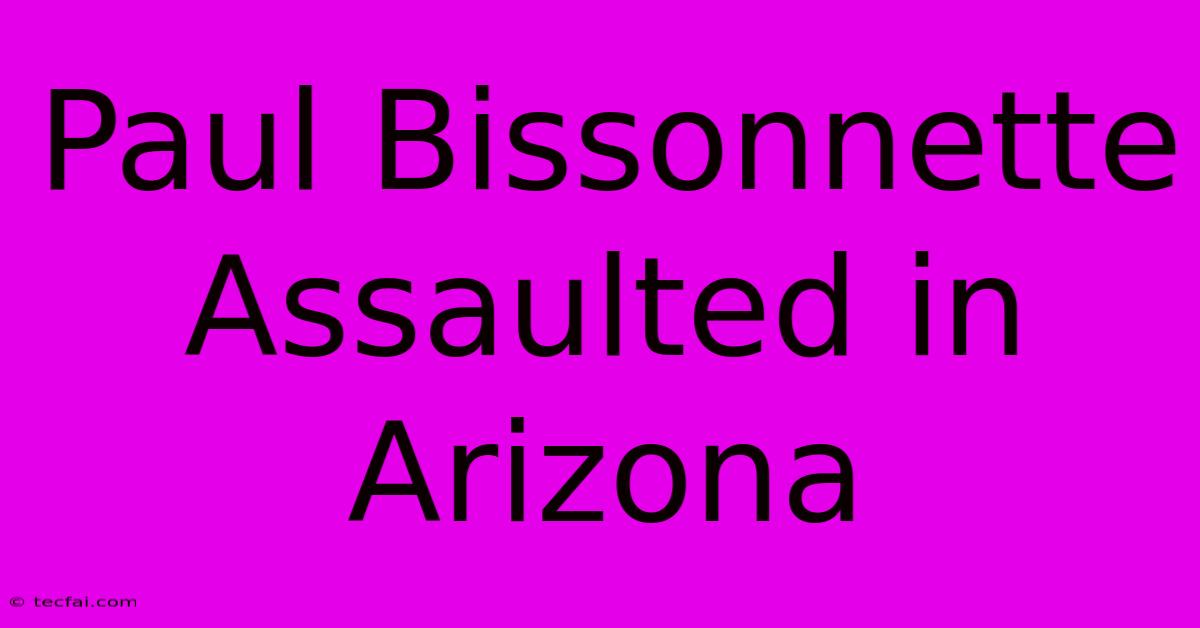 Paul Bissonnette Assaulted in Arizona

© tecfai.com